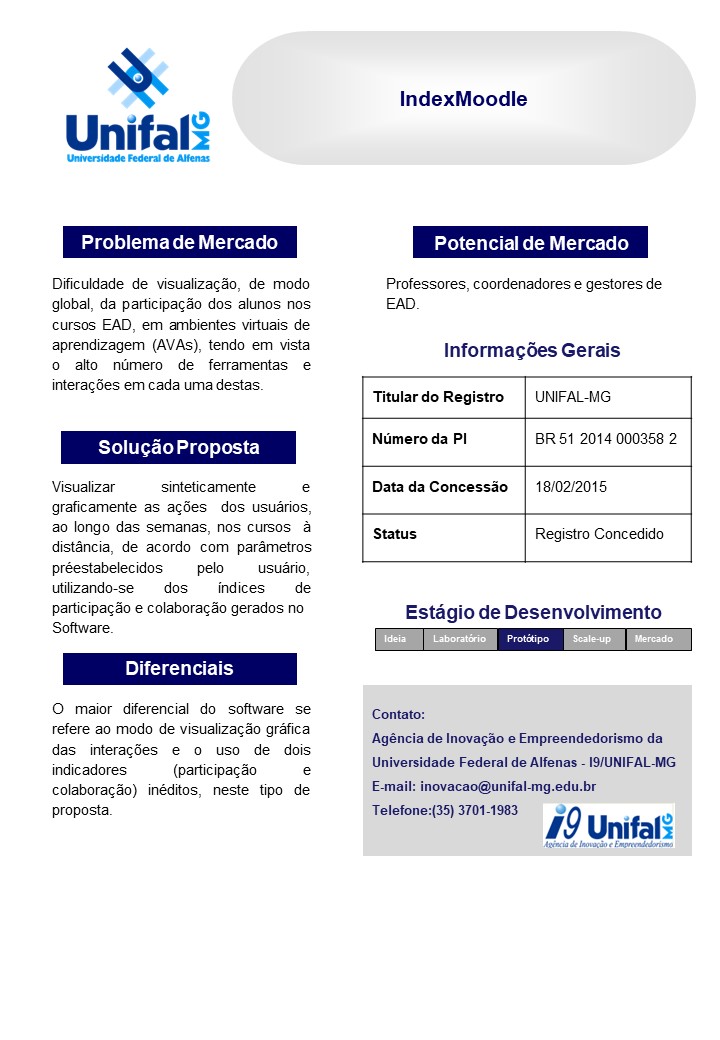 Unifal MG
Universidade Federal de Alfenas

IndexMoodle

Problema de Mercado

Dificuldade de visualização, de modo global, da participação dos alunos nos cursos EAD, em ambientes virtuais de aprendizagem (AVAs), tendo em vista o alto número de ferramentas e interações em cada uma destas.

Solução Proposta

Visualizar sinteticamente e graficamente as ações dos usuários, ao longo das semanas, nos cursos à distância, de acordo com parâmetros préestabelecidos pelo usuário, utilizando-se dos índices de participação e colaboração gerados no Software.

Diferenciais

O maior diferencial do software se refere ao modo de visualização gráfica das interações e o uso de dois indicadores (participação e colaboração) inéditos, neste tipo de proposta.

Potencial de Mercado

Professores, coordenadores e gestores de EAD.

Informações Gerais

| Titular do Registro | UNIFAL-MG |
|---|---|
| Número da PI | BR 51 2014 000358 2 |
| Data da Concessão | 18/02/2015 |
| Status | Registro Concedido |

Estágio de Desenvolvimento

| Ideia | Laboratório | Protótipo | Scale-up | Mercado |
|---|---|---|---|---|

Contato:
Agência de Inovação e Empreendedorismo da Universidade Federal de Alfenas - I9/UNIFAL-MG
E-mail: inovacao@unifal-mg.edu.br
Telefone:(35) 3701-1983

i9 Unifal MG
Agência de Inovação e Empreendedorismo